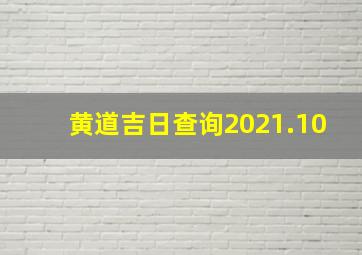 黄道吉日查询2021.10